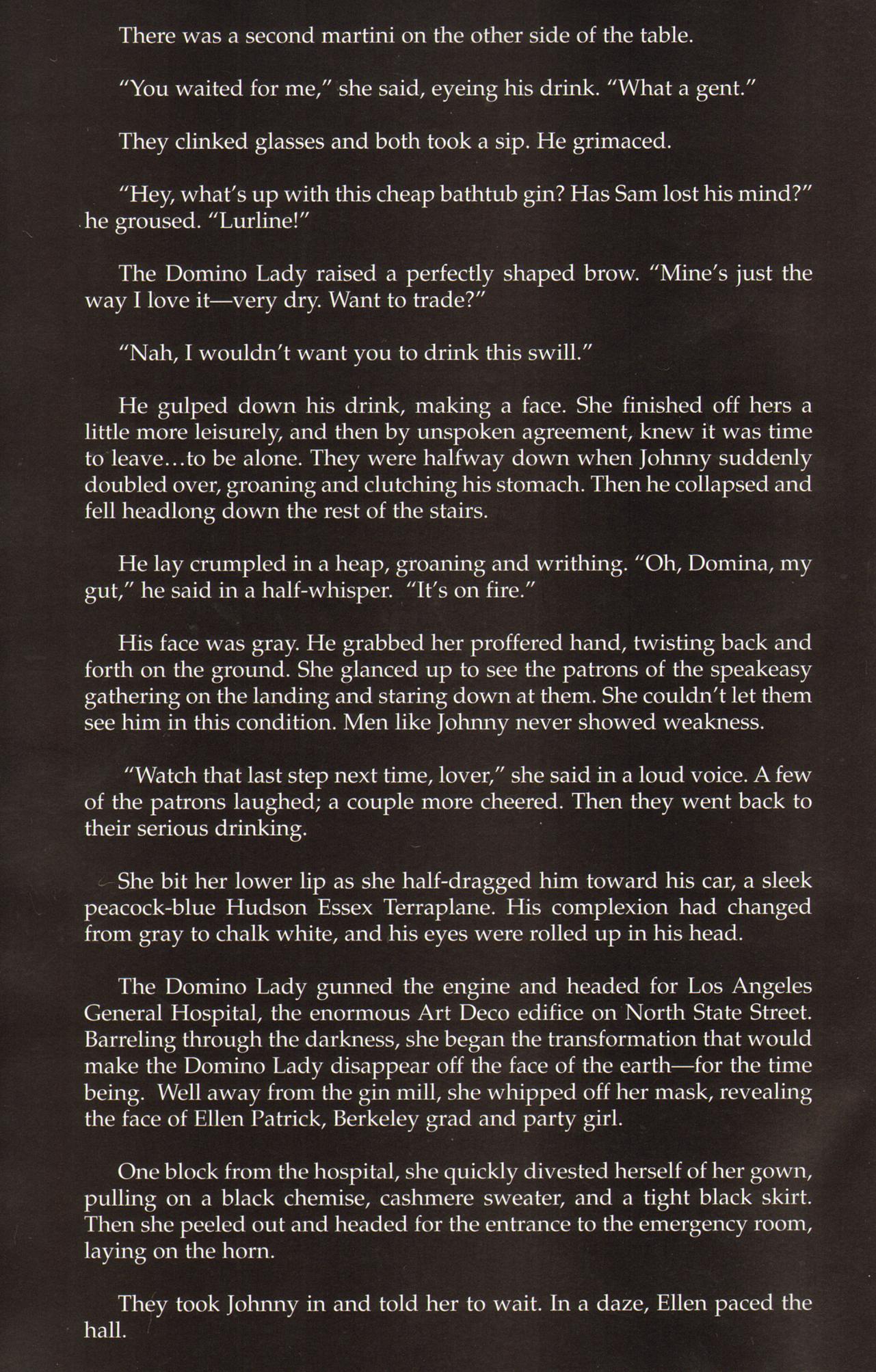 There was a second martini on the other side of the table.

"You waited for me," she said, eyeing his drink. "What a gent."

They clinked glasses and both took a sip. He grimaced.

"Hey, what's up with this cheap bathtub gin? Has Sam lost his mind?" he groused. "Lurline!"

The Domino Lady raised a perfectly shaped brow. "Mine's just the way I love it—very dry. Want to trade?"

"Nah, I wouldn't want you to drink this swill."

He gulped down his drink, making a face. She finished off hers a little more leisurely, and then by unspoken agreement, knew it was time to leave…to be alone. They were halfway down when Johnny suddenly doubled over, groaning and clutching his stomach. Then he collapsed and fell headlong down the rest of the stairs.

He lay crumpled in a heap, groaning and writhing. "Oh, Domina, my gut," he said in a half-whisper. "It's on fire."

His face was gray. He grabbed her proffered hand, twisting back and forth on the ground. She glanced up to see the patrons of the speakeasy gathering on the landing and staring down at them. She couldn't let them see him in this condition. Men like Johnny never showed weakness.

"Watch that last step next time, lover," she said in a loud voice. A few of the patrons laughed; a couple more cheered. Then they went back to their serious drinking.

She bit her lower lip as she half-dragged him toward his car, a sleek peacock-blue Hudson Essex Terraplane. His complexion had changed from gray to chalk white, and his eyes were rolled up in his head.

The Domino Lady gunned the engine and headed for Los Angeles General Hospital, the enormous Art Deco edifice on North State Street. Barreling through the darkness, she began the transformation that would make the Domino Lady disappear off the face of the earth—for the time being. Well away from the gin mill, she whipped off her mask, revealing the face of Ellen Patrick, Berkeley grad and party girl.

One block from the hospital, she quickly divested herself of her gown, pulling on a black chemise, cashmere sweater, and a tight black skirt. Then she peeled out and headed for the entrance to the emergency room, laying on the horn.

They took Johnny in and told her to wait. In a daze, Ellen paced the hall.